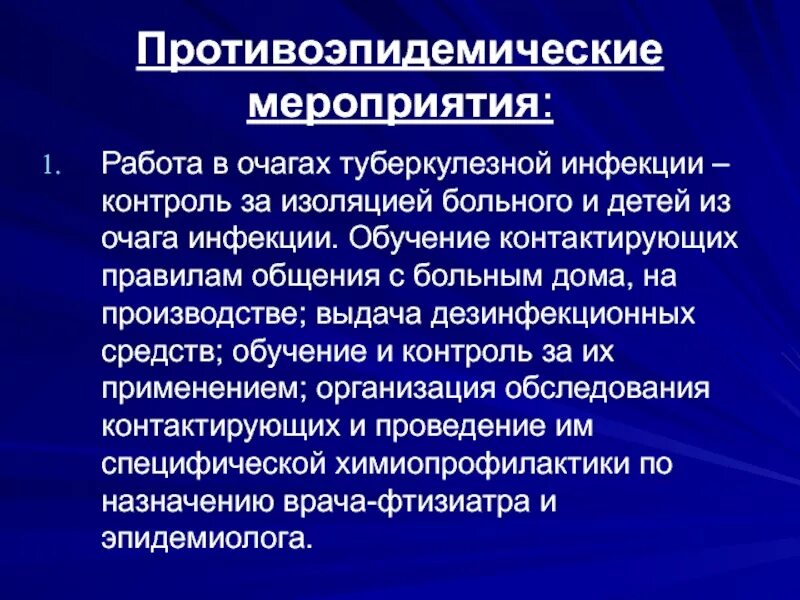 Противоэпидемические мероприятия:

1. Работа в очагах туберкулезной инфекции – контроль за изоляцией больного и детей из очага инфекции. Обучение контактирующих правилам общения с больным дома, на производстве; выдача дезинфекционных средств; обучение и контроль за их применением; организация обследования контактирующих и проведение им специфической химиопрофилактики по назначению врача-фтизиатра и эпидемиолога.